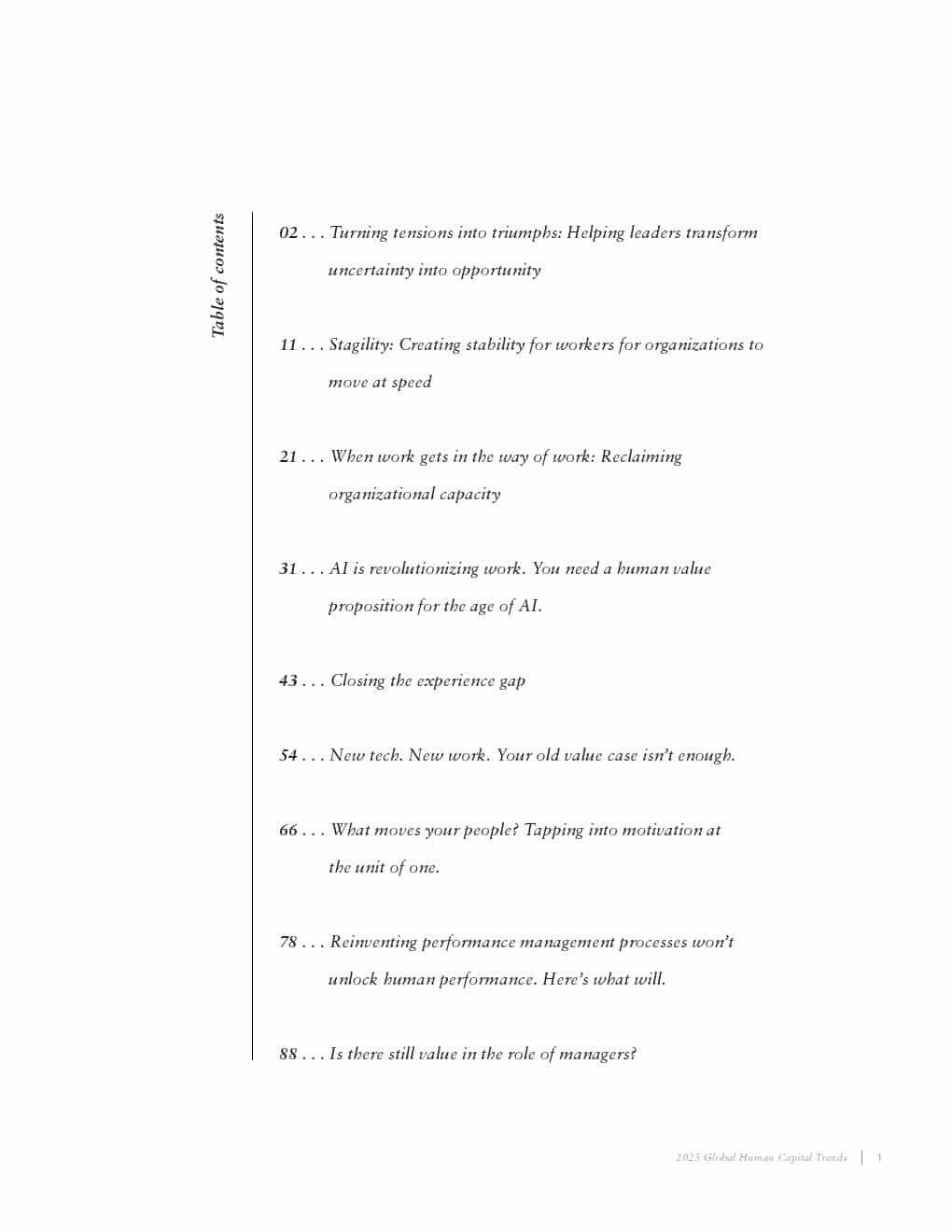 Table of contents

02 . . . Turning tensions into triumphs: Helping leaders transform uncertainty into opportunity

11 . . . Stagility: Creating stability for workers for organizations to move at speed

21 . . . When work gets in the way of work: Reclaiming organizational capacity

31 . . . AI is revolutionizing work. You need a human value proposition for the age of AI.

43 . . . Closing the experience gap

54 . . . New tech. New work. Your old value case isn't enough.

66 . . . What moves your people? Tapping into motivation at the unit of one.

78 . . . Reinventing performance management processes won't unlock human performance. Here's what will.

88 . . . Is there still value in the role of managers?

2025 Global Human Capital Trends | 1